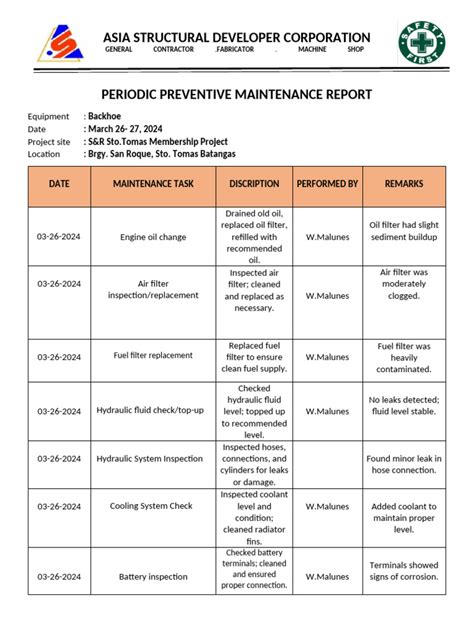 ASIA STRUCTURAL DEVELOPER CORPORATION
GENERAL CONTRACTOR .FABRICATOR . MACHINE SHOP

SAFETY FIRST

PERIODIC PREVENTIVE MAINTENANCE REPORT

Equipment : Backhoe
Date : March 26- 27, 2024
Project site : S&R Sto.Tomas Membership Project
Location : Brgy. San Roque, Sto. Tomas Batangas

| DATE | MAINTENANCE TASK | DISCRIPTION | PERFORMED BY | REMARKS |
|---|---|---|---|---|
| 03-26-2024 | Engine oil change | Drained old oil, replaced oil filter, refilled with recommended oil. | W.Malunes | Oil filter had slight sediment buildup |
| 03-26-2024 | Air filter inspection/replacement | Inspected air filter; cleaned and replaced as necessary. | W.Malunes | Air filter was moderately clogged. |
| 03-26-2024 | Fuel filter replacement | Replaced fuel filter to ensure clean fuel supply. | W.Malunes | Fuel filter was heavily contaminated. |
| 03-26-2024 | Hydraulic fluid check/top-up | Checked hydraulic fluid level; topped up to recommended level. | W.Malunes | No leaks detected; fluid level stable. |
| 03-26-2024 | Hydraulic System Inspection | Inspected hoses, connections, and cylinders for leaks or damage. | | Found minor leak in hose connection. |
| 03-26-2024 | Cooling System Check | Inspected coolant level and condition; cleaned radiator fins. | W.Malunes | Added coolant to maintain proper level. |
| 03-26-2024 | Battery inspection | Checked battery terminals; cleaned and ensured proper connection. | W.Malunes | Terminals showed signs of corrosion. |